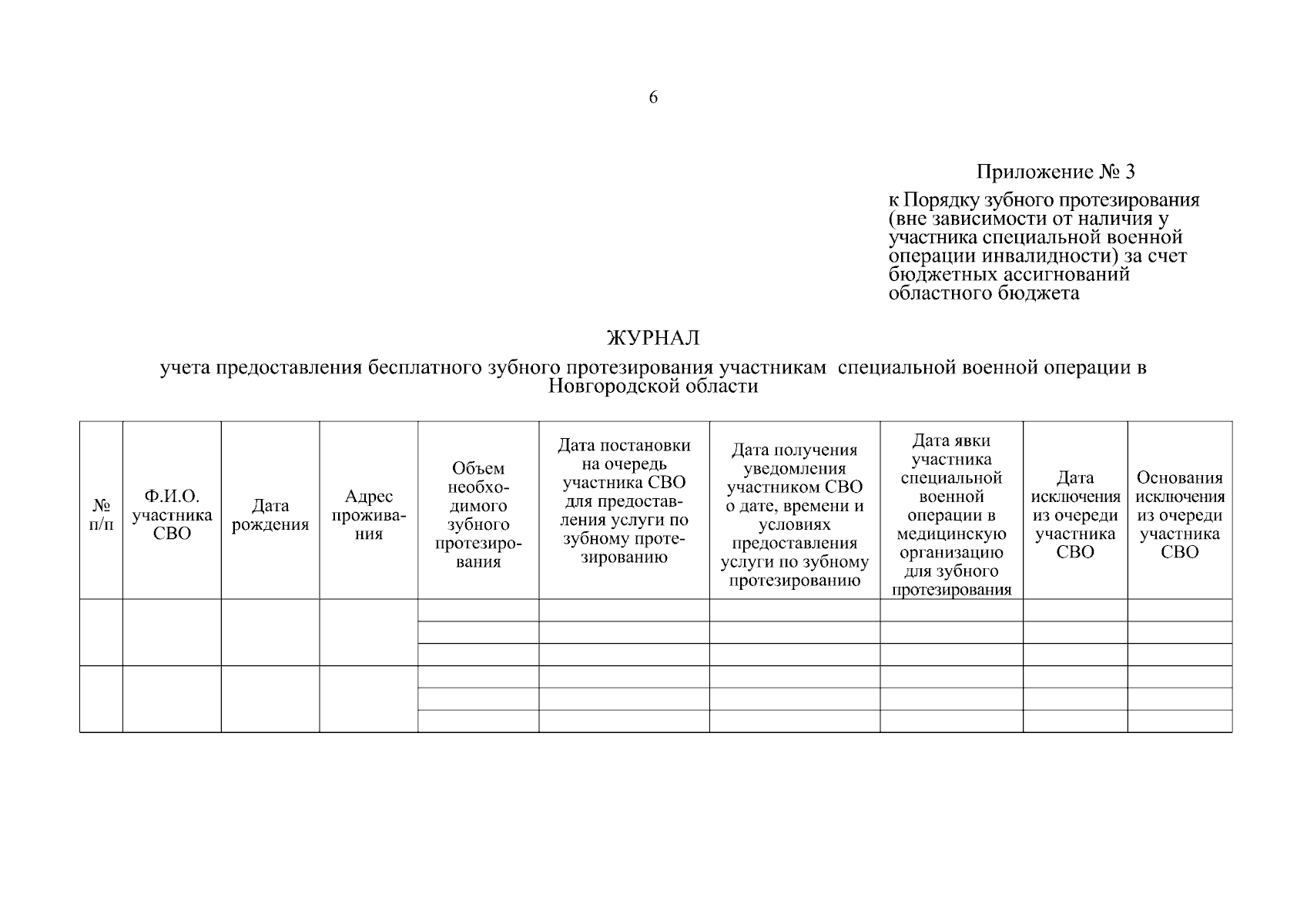 6

Приложение № 3

к Порядку зубного протезирования (вне зависимости от наличия у участника специальной военной операции инвалидности) за счет бюджетных ассигнований областного бюджета

ЖУРНАЛ

учета предоставления бесплатного зубного протезирования участникам специальной военной операции в Новгородской области

| № п/п | Ф.И.О. участника СВО | Дата рождения | Адрес проживания | Объем необходимого зубного протезирования | Дата постановки на очередь участника СВО для предоставления услуги по зубному протезированию | Дата получения уведомления участником СВО о дате, времени и условиях предоставления услуги по зубному протезированию | Дата явки участника специальной военной операции в медицинскую организацию для зубного протезирования | Дата исключения из очереди участника СВО | Основания исключения из очереди участника СВО |
|---|---|---|---|---|---|---|---|---|---|
| | | | | | | | | | |
| | | | | | | | | | |
| | | | | | | | | | |
| | | | | | | | | | |
| | | | | | | | | | |
| | | | | | | | | | |